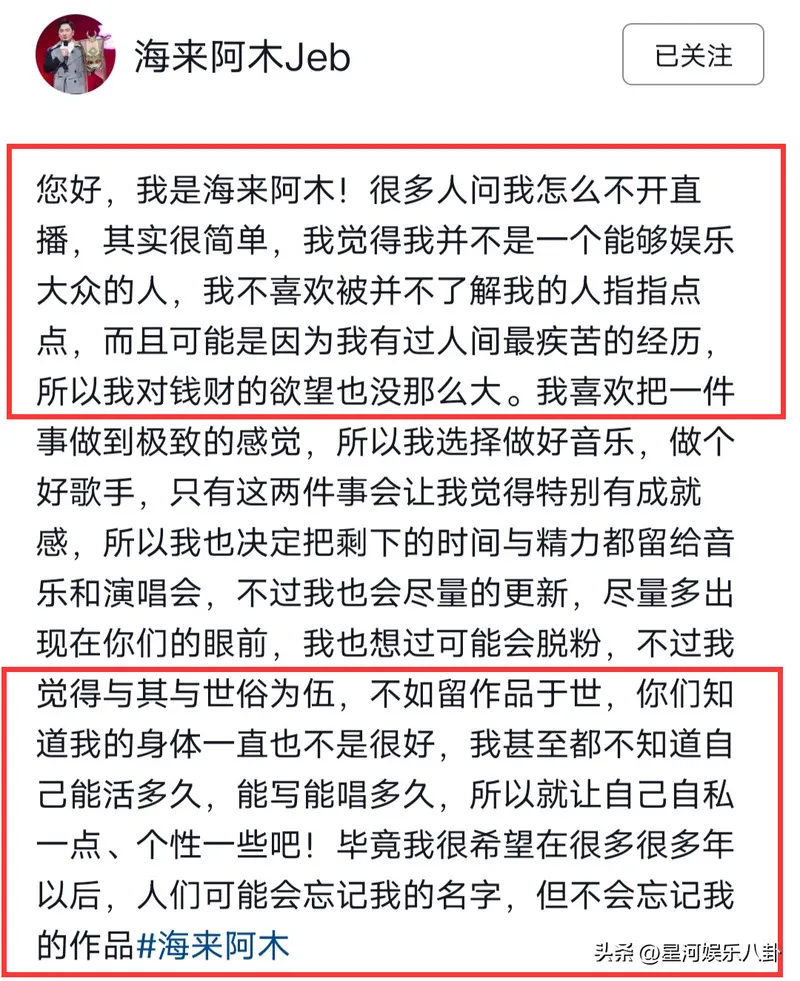 海来阿木Jeb

已关注

您好，我是海来阿木！很多人问我怎么不开直播，其实很简单，我觉得我并不是一个能够娱乐大众的人，我不喜欢被并不了解我的人指指点点，而且可能是因为我有过人间最疾苦的经历，所以我对钱财的欲望也没那么大。我喜欢把一件事做到极致的感觉，所以我选择做好音乐，做个好歌手，只有这两件事会让我觉得特别有成就感，所以我也决定把剩下的时间与精力都留给音乐和演唱会，不过我也会尽量的更新，尽量多出现在你们的眼前，我也想过可能会脱粉，不过我觉得与其与世俗为伍，不如留作品于世，你们知道我的身体一直也不是很好，我甚至都不知道自己能活多久，能写能唱多久，所以就让自己自私一点、个性一些吧！毕竟我很希望在很多很多年以后，人们可能会忘记我的名字，但不会忘记我的作品#海来阿木

头条 @星河娱乐八卦